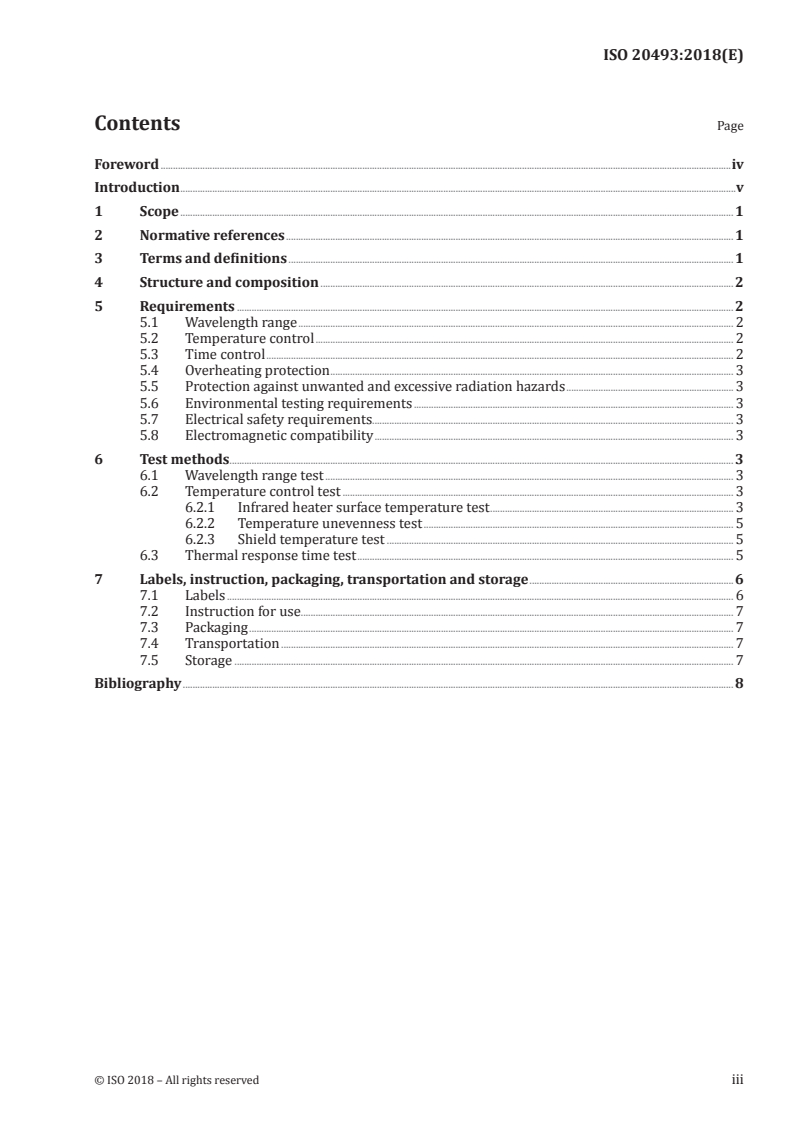 ISO 20493:2018(E)

Contents

Page

Foreword iv
Introduction v
1 Scope 1
2 Normative references 1
3 Terms and definitions 1
4 Structure and composition 2
5 Requirements 2
5.1 Wavelength range 2
5.2 Temperature control 2
5.3 Time control 2
5.4 Overheating protection 3
5.5 Protection against unwanted and excessive radiation hazards 3
5.6 Environmental testing requirements 3
5.7 Electrical safety requirements 3
5.8 Electromagnetic compatibility 3
6 Test methods 3
6.1 Wavelength range test 3
6.2 Temperature control test 3
6.2.1 Infrared heater surface temperature test 3
6.2.2 Temperature unevenness test 5
6.2.3 Shield temperature test 5
6.3 Thermal response time test 5
7 Labels, instruction, packaging, transportation and storage 6
7.1 Labels 6
7.2 Instruction for use 7
7.3 Packaging 7
7.4 Transportation 7
7.5 Storage 7
Bibliography 8

© ISO 2018 – All rights reserved

iii